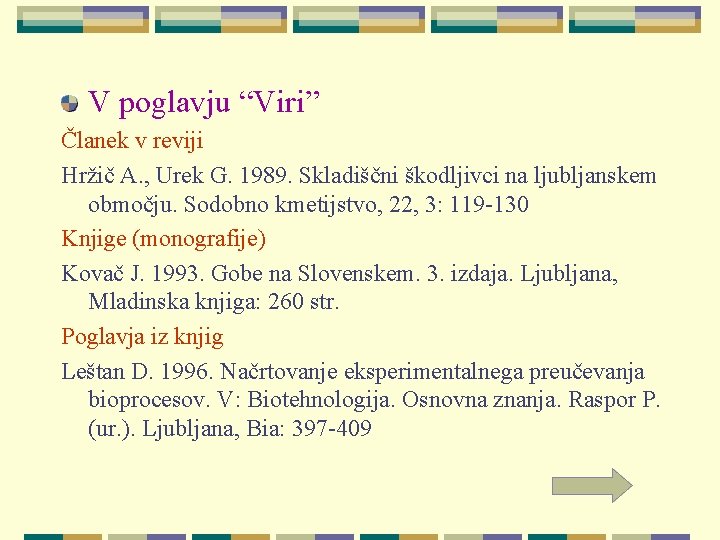 V poglavju “Viri”

Članek v reviji

Hržič A., Urek G. 1989. Skladiščni škodljivci na ljubljanskem območju. Sodobno kmetijstvo, 22, 3: 119-130

Knjige (monografije)

Kovač J. 1993. Gobe na Slovenskem. 3. izdaja. Ljubljana, Mladinska knjiga: 260 str.

Poglavja iz knjig

Leštan D. 1996. Načrtovanje eksperimentalnega preučevanja bioprocesov. V: Biotehnologija. Osnovna znanja. Raspor P. (ur.). Ljubljana, Bia: 397-409